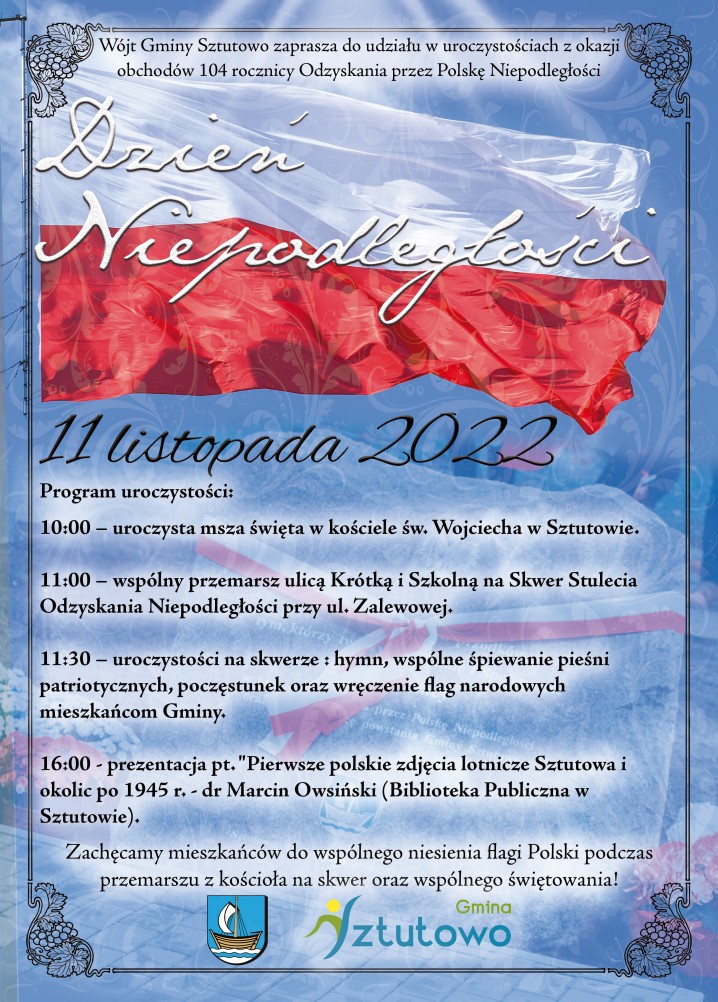 Wójt Gminy Sztutowo zaprasza do udziału w uroczystościach z okazji obchodów 104 rocznicy Odzyskania przez Polskę Niepodległości

Dzień Niepodległości

11 listopada 2022

Program uroczystości:

10:00 – uroczysta msza święta w kościele św. Wojciecha w Sztutowie.

11:00 – wspólny przemarsz ulicą Krótką i Szkolną na Skwer Stulecia Odzyskania Niepodległości przy ul. Zalewowej.

11:30 – uroczystości na skwerze : hymn, wspólne śpiewanie pieśni patriotycznych, poczęstunek oraz wręczenie flag narodowych mieszkańcom Gminy.

16:00 - prezentacja pt."Pierwsze polskie zdjęcia lotnicze Sztutowa i okolic po 1945 r. - dr Marcin Owsiński (Biblioteka Publiczna w Sztutowie).

Zachęcamy mieszkańców do wspólnego niesienia flagi Polski podczas przemarszu z kościoła na skwer oraz wspólnego świętowania!

Gmina Sztutowo